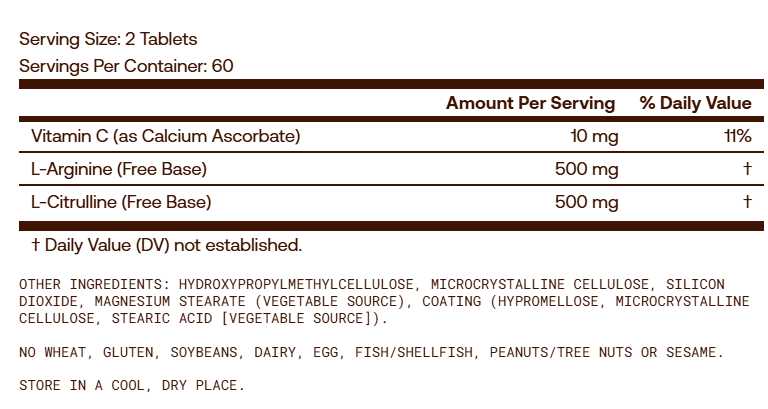 Serving Size: 2 Tablets
Servings Per Container: 60

| | Amount Per Serving | % Daily Value |
|---|---|---|
| Vitamin C (as Calcium Ascorbate) | 10 mg | 11% |
| L-Arginine (Free Base) | 500 mg | † |
| L-Citrulline (Free Base) | 500 mg | † |

† Daily Value (DV) not established.

OTHER INGREDIENTS: HYDROXYPROPYLMETHYLCELLULOSE, MICROCRYSTALLINE CELLULOSE, SILICON DIOXIDE, MAGNESIUM STEARATE (VEGETABLE SOURCE), COATING (HYPROMELLOSE, MICROCRYSTALLINE CELLULOSE, STEARIC ACID [VEGETABLE SOURCE]).

NO WHEAT, GLUTEN, SOYBEANS, DAIRY, EGG, FISH/SHELLFISH, PEANUTS/TREE NUTS OR SESAME.

STORE IN A COOL, DRY PLACE.